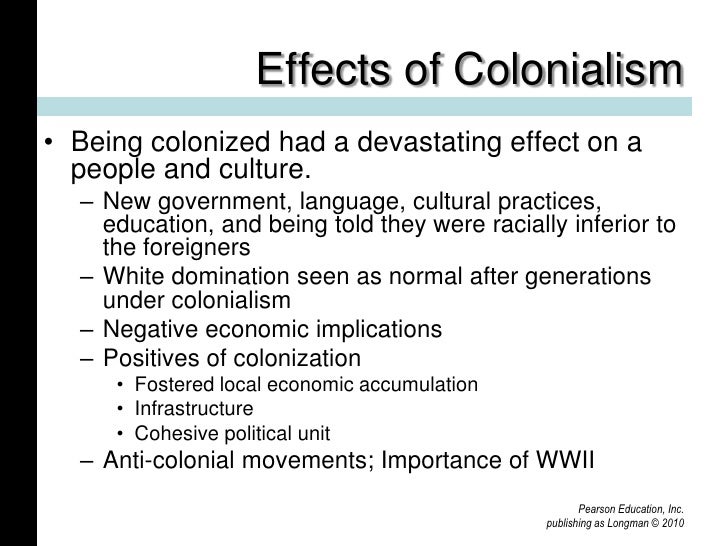 Effects of Colonialism

• Being colonized had a devastating effect on a people and culture.
– New government, language, cultural practices, education, and being told they were racially inferior to the foreigners
– White domination seen as normal after generations under colonialism
– Negative economic implications
– Positives of colonization
• Fostered local economic accumulation
• Infrastructure
• Cohesive political unit
– Anti-colonial movements; Importance of WWII

Pearson Education, Inc. publishing as Longman © 2010